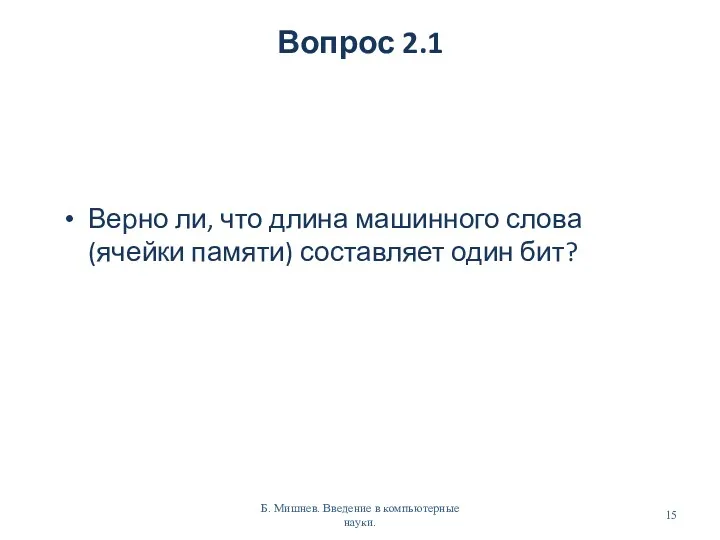 Вопрос 2.1

• Верно ли, что длина машинного слова (ячейки памяти) составляет один бит?

Б. Мишнев. Введение в компьютерные науки.

15